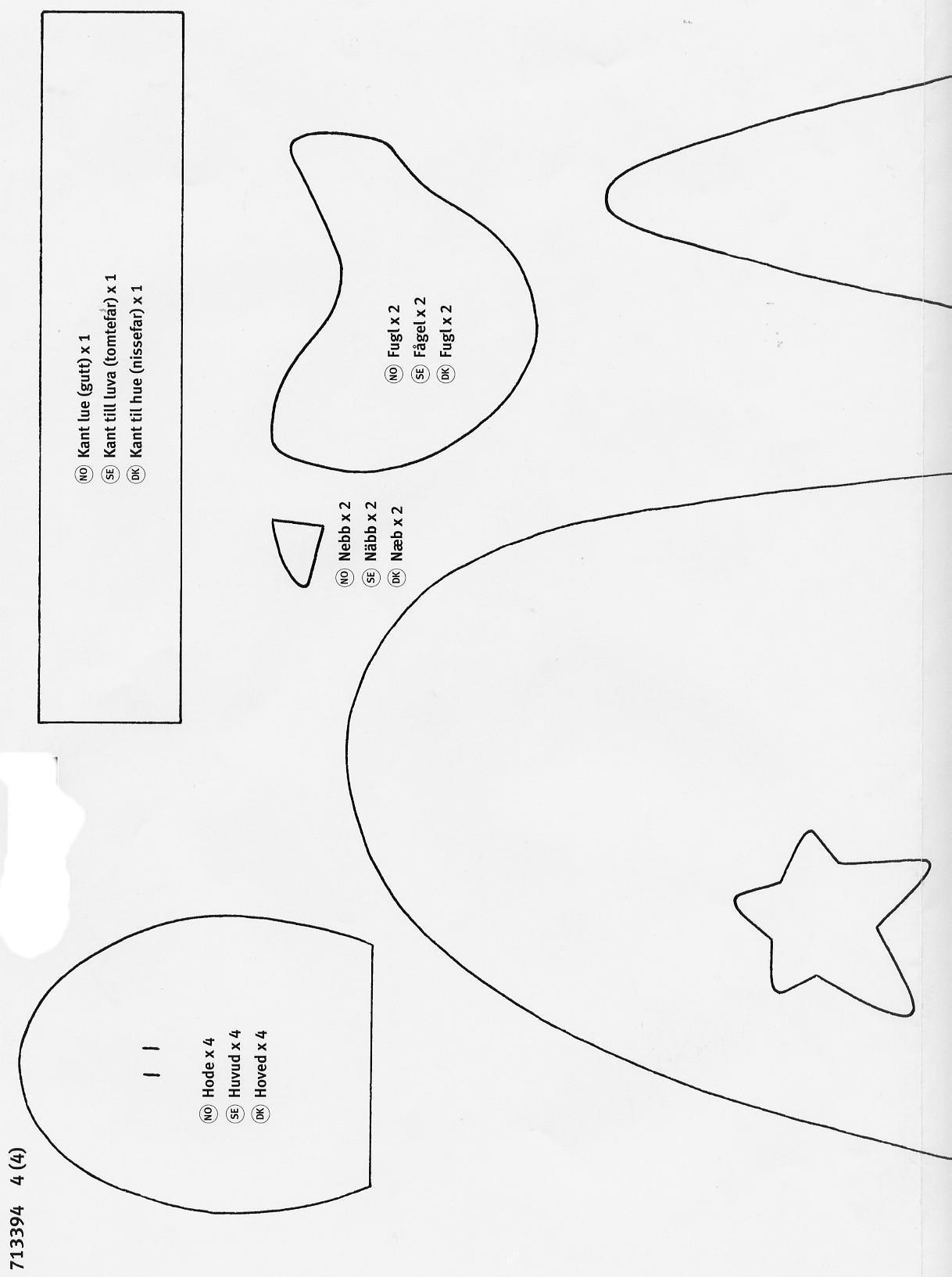 713394 4 (4)

NO Hode x 4
SE Huvud x 4
DK Hoved x 4

NO Kant lue (gutt) x 1
SE Kant till luva (tomtefar) x 1
DK Kant til hue (nissefar) x 1

NO Nebb x 2
SE Näbb x 2
DK Næb x 2

NO Fugl x 2
SE Fågel x 2
DK Fugl x 2